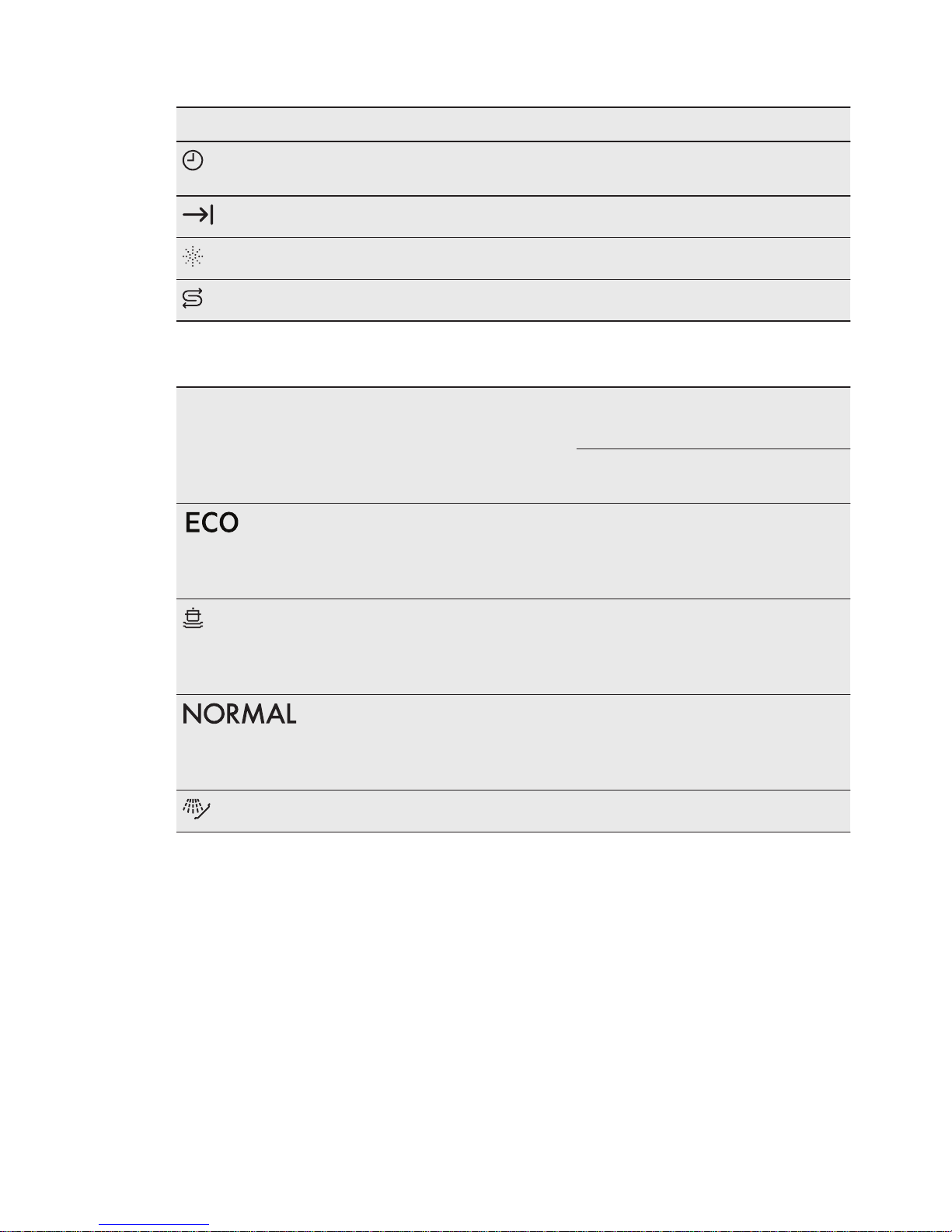 ECO

NORMAL